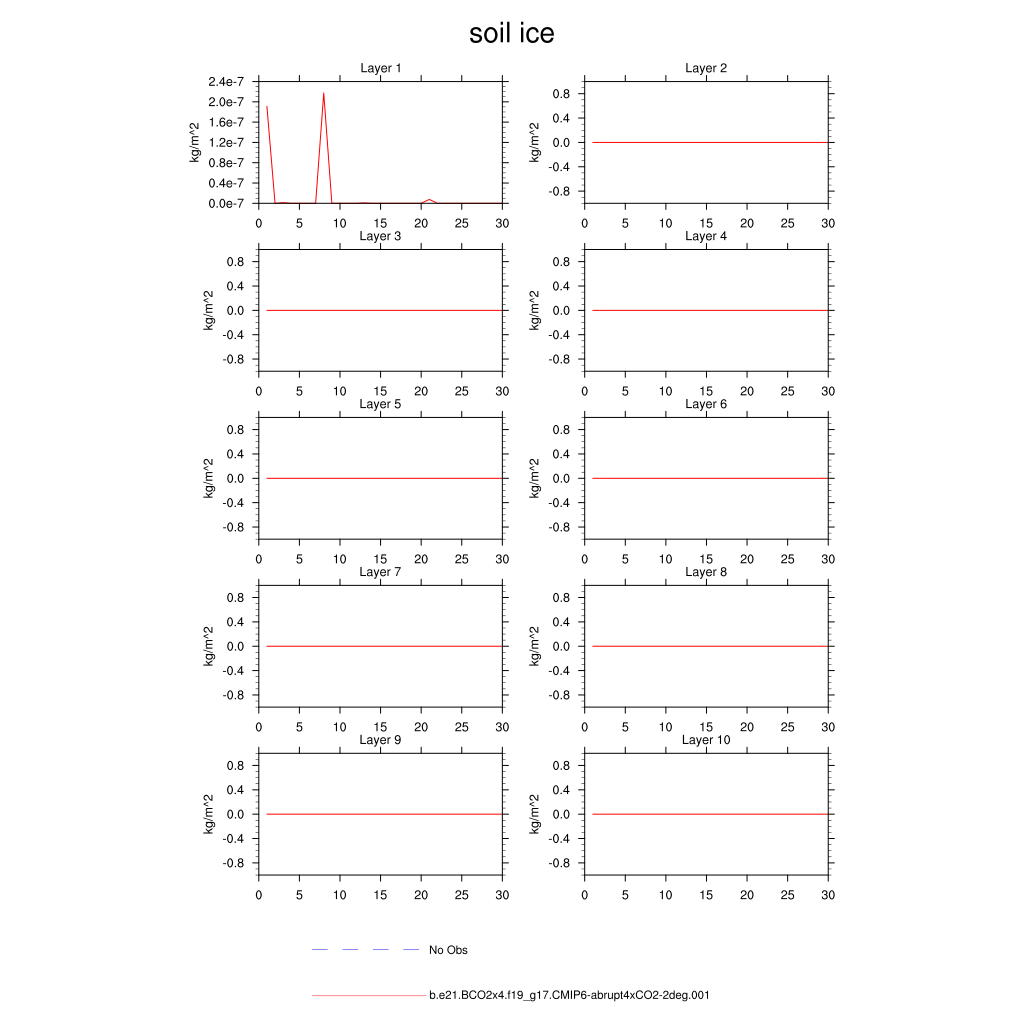 soil ice

Layer 1
kg/m^2
2.4e-7
2.0e-7
1.6e-7
1.2e-7
0.8e-7
0.4e-7
0.0e-7
0 5 10 15 20 25 30

Layer 2
kg/m^2
0.8
0.4
0.0
-0.4
-0.8
0 5 10 15 20 25 30

Layer 3
kg/m^2
0.8
0.4
0.0
-0.4
-0.8
0 5 10 15 20 25 30

Layer 4
kg/m^2
0.8
0.4
0.0
-0.4
-0.8
0 5 10 15 20 25 30

Layer 5
kg/m^2
0.8
0.4
0.0
-0.4
-0.8
0 5 10 15 20 25 30

Layer 6
kg/m^2
0.8
0.4
0.0
-0.4
-0.8
0 5 10 15 20 25 30

Layer 7
kg/m^2
0.8
0.4
0.0
-0.4
-0.8
0 5 10 15 20 25 30

Layer 8
kg/m^2
0.8
0.4
0.0
-0.4
-0.8
0 5 10 15 20 25 30

Layer 9
kg/m^2
0.8
0.4
0.0
-0.4
-0.8
0 5 10 15 20 25 30

Layer 10
kg/m^2
0.8
0.4
0.0
-0.4
-0.8
0 5 10 15 20 25 30

No Obs

b.e21.BCO2x4.f19_g17.CMIP6-abrupt4xCO2-2deg.001